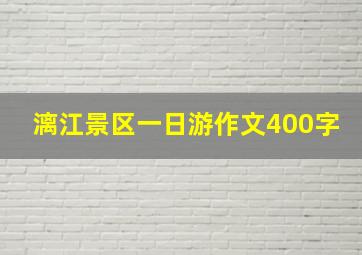 漓江景区一日游作文400字